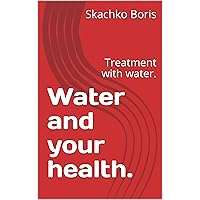 Skachko Boris

Treatment with water.

Water and your health.